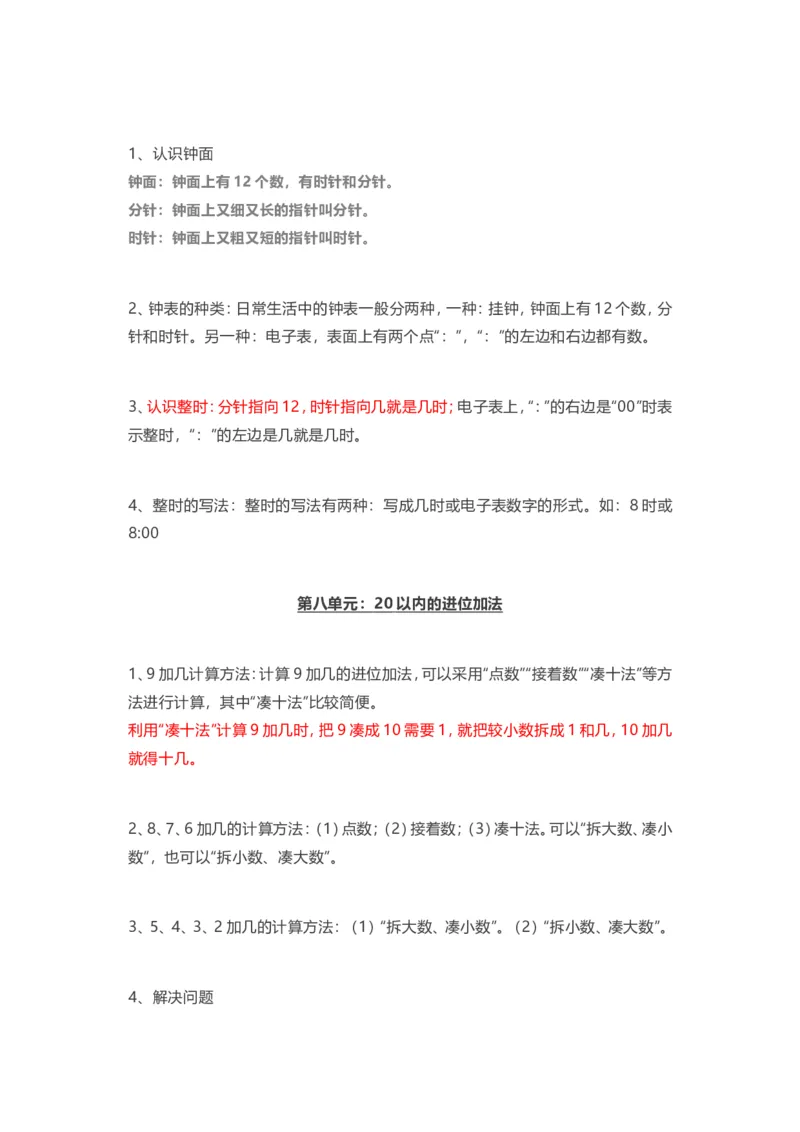 1、认识钟面

钟面：钟面上有 12 个数，有时针和分针。

分针：钟面上又细又长的指针叫分针。

时针：钟面上又粗又短的指针叫时针。

2、钟表的种类：日常生活中的钟表一般分两种，一种：挂钟，钟面上有 12 个数，分针和时针。另一种：电子表，表面上有两个点“：”，“：”的左边和右边都有数。

3、认识整时：分针指向 12，时针指向几就是几时；电子表上，“：”的右边是“00”时表示整时，“：”的左边是几就是几时。

4、整时的写法：整时的写法有两种：写成几时或电子表数字的形式。如：8 时或 8:00

第八单元：20 以内的进位加法

1、9 加几计算方法：计算 9 加几的进位加法，可以采用“点数”“接着数”“凑十法”等方法进行计算，其中“凑十法”比较简便。

利用“凑十法”计算 9 加几时，把 9 凑成 10 需要 1，就把较小数拆成 1 和几，10 加几就得十几。

2、8、7、6 加几的计算方法：（1）点数；（2）接着数；（3）凑十法。可以“拆大数、凑小数”，也可以“拆小数、凑大数”。

3、5、4、3、2 加几的计算方法：（1）“拆大数、凑小数”。（2）“拆小数、凑大数”。

4、解决问题